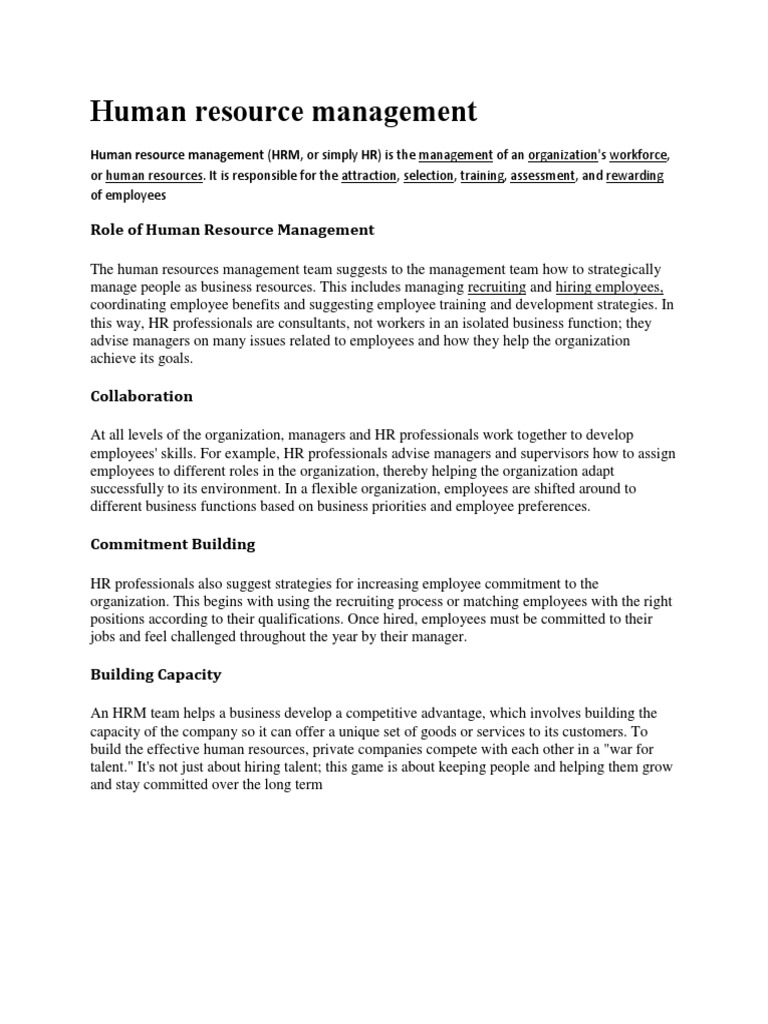 Human resource management

Human resource management (HRM, or simply HR) is the management of an organization's workforce, or human resources. It is responsible for the attraction, selection, training, assessment, and rewarding of employees

Role of Human Resource Management

The human resources management team suggests to the management team how to strategically manage people as business resources. This includes managing recruiting and hiring employees, coordinating employee benefits and suggesting employee training and development strategies. In this way, HR professionals are consultants, not workers in an isolated business function; they advise managers on many issues related to employees and how they help the organization achieve its goals.

Collaboration

At all levels of the organization, managers and HR professionals work together to develop employees' skills. For example, HR professionals advise managers and supervisors how to assign employees to different roles in the organization, thereby helping the organization adapt successfully to its environment. In a flexible organization, employees are shifted around to different business functions based on business priorities and employee preferences.

Commitment Building

HR professionals also suggest strategies for increasing employee commitment to the organization. This begins with using the recruiting process or matching employees with the right positions according to their qualifications. Once hired, employees must be committed to their jobs and feel challenged throughout the year by their manager.

Building Capacity

An HRM team helps a business develop a competitive advantage, which involves building the capacity of the company so it can offer a unique set of goods or services to its customers. To build the effective human resources, private companies compete with each other in a "war for talent." It's not just about hiring talent; this game is about keeping people and helping them grow and stay committed over the long term